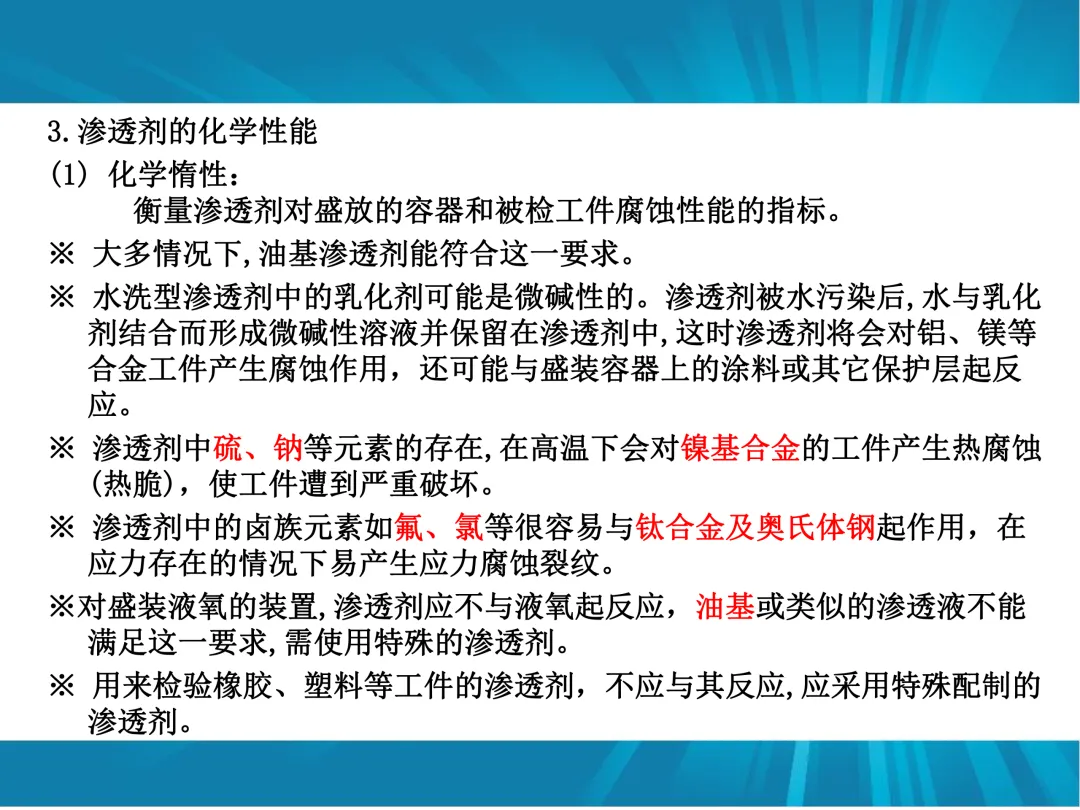 3.渗透剂的化学性能

(1) 化学惰性：

衡量渗透剂对盛放的容器和被检工件腐蚀性能的指标。

※ 大多情况下,油基渗透剂能符合这一要求。

※ 水洗型渗透剂中的乳化剂可能是微碱性的。渗透剂被水污染后,水与乳化剂结合而形成微碱性溶液并保留在渗透剂中,这时渗透剂将会对铝、镁等合金工件产生腐蚀作用，还可能与盛装容器上的涂料或其它保护层起反应。

※ 渗透剂中硫、钠等元素的存在,在高温下会对镍基合金的工件产生热腐蚀(热脆)，使工件遭到严重破坏。

※ 渗透剂中的卤族元素如氟、氯等很容易与钛合金及奥氏体钢起作用，在应力存在的情况下易产生应力腐蚀裂纹。

※对盛装液氧的装置,渗透剂应不与液氧起反应，油基或类似的渗透液不能满足这一要求,需使用特殊的渗透剂。

※ 用来检验橡胶、塑料等工件的渗透剂，不应与其反应,应采用特殊配制的渗透剂。